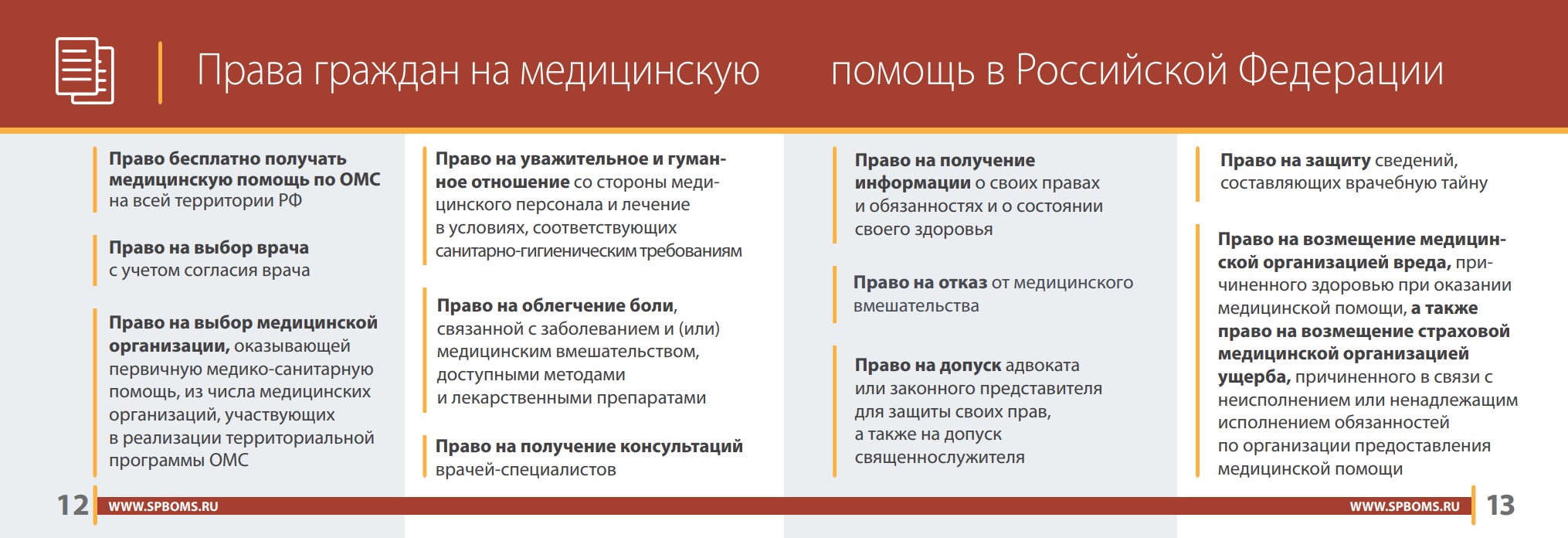 Права граждан на медицинскую помощь в Российской Федерации

Право бесплатно получать медицинскую помощь по ОМС на всей территории РФ

Право на выбор врача с учетом согласия врача

Право на выбор медицинской организации, оказывающей первичную медико-санитарную помощь, из числа медицинских организаций, участвующих в реализации территориальной программы ОМС

Право на уважительное и гуманное отношение со стороны медицинского персонала и лечение в условиях, соответствующих санитарно-гигиеническим требованиям

Право на облегчение боли, связанной с заболеванием и (или) медицинским вмешательством, доступными методами и лекарственными препаратами

Право на получение консультаций врачей-специалистов

Право на получение информации о своих правах и обязанностях и о состоянии своего здоровья

Право на отказ от медицинского вмешательства

Право на допуск адвоката или законного представителя для защиты своих прав, а также на допуск священнослужителя

Право на защиту сведений, составляющих врачебную тайну

Право на возмещение медицинской организацией вреда, причиненного здоровью при оказании медицинской помощи, а также право на возмещение страховой медицинской организацией ущерба, причиненного в связи с неисполнением или ненадлежащим исполнением обязанностей по организации предоставления медицинской помощи

12 WWW.SPBOMS.RU

WWW.SPBOMS.RU 13